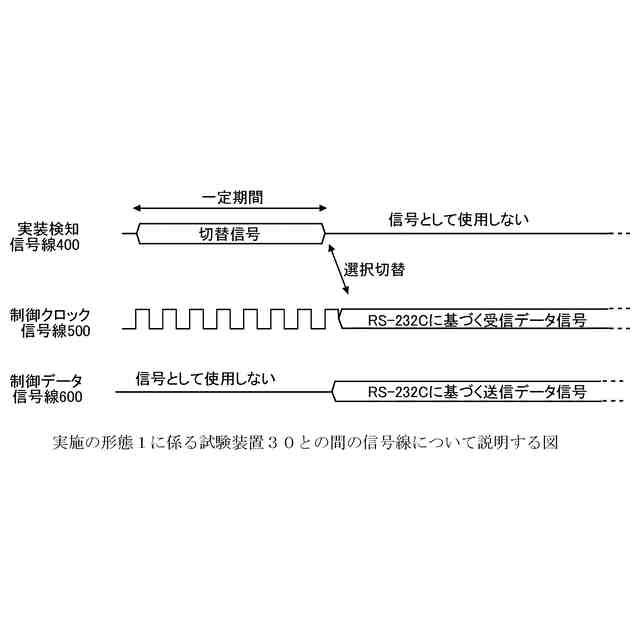 一定期間

実装検知
信号線400

切替信号

信号として使用しない

選択切替

制御クロック
信号線500

RS-232Cに基づく受信データ信号

制御データ
信号線600

信号として使用しない

RS-232Cに基づく送信データ信号

実施の形態１に係る試験装置３０との間の信号線について説明する図